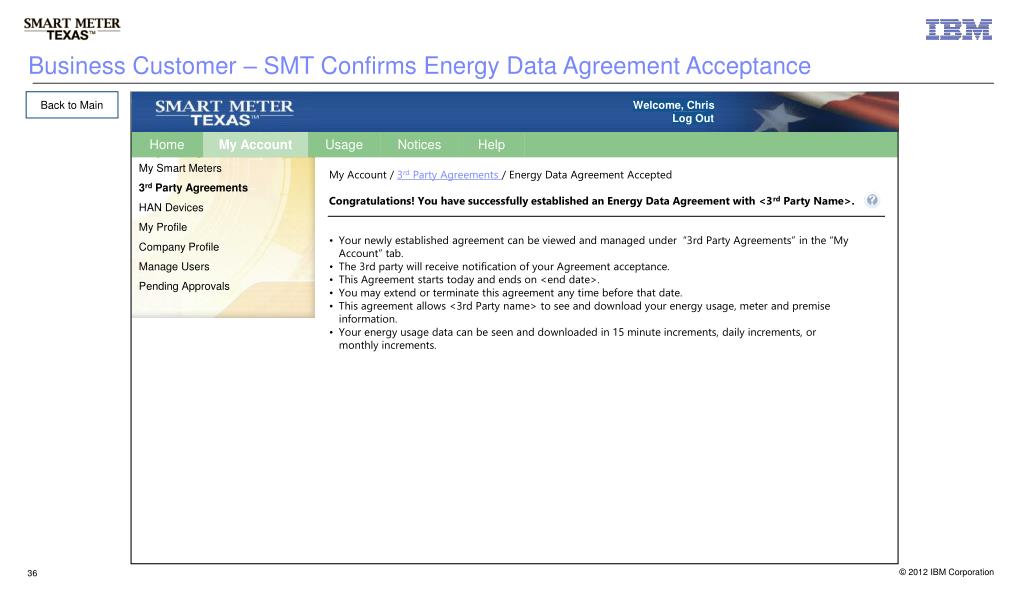 SMART METER TEXAS™

IBM

Business Customer – SMT Confirms Energy Data Agreement Acceptance

Back to Main

SMART METER TEXAS™

Welcome, Chris
Log Out

Home My Account Usage Notices Help

My Smart Meters
3rd Party Agreements
HAN Devices
My Profile
Company Profile
Manage Users
Pending Approvals

My Account / 3rd Party Agreements / Energy Data Agreement Accepted

Congratulations! You have successfully established an Energy Data Agreement with <3rd Party Name>.

• Your newly established agreement can be viewed and managed under "3rd Party Agreements" in the "My Account" tab.
• The 3rd party will receive notification of your Agreement acceptance.
• This Agreement starts today and ends on <end date>.
• You may extend or terminate this agreement any time before that date.
• This agreement allows <3rd Party name> to see and download your energy usage, meter and premise information.
• Your energy usage data can be seen and downloaded in 15 minute increments, daily increments, or monthly increments.

36

© 2012 IBM Corporation